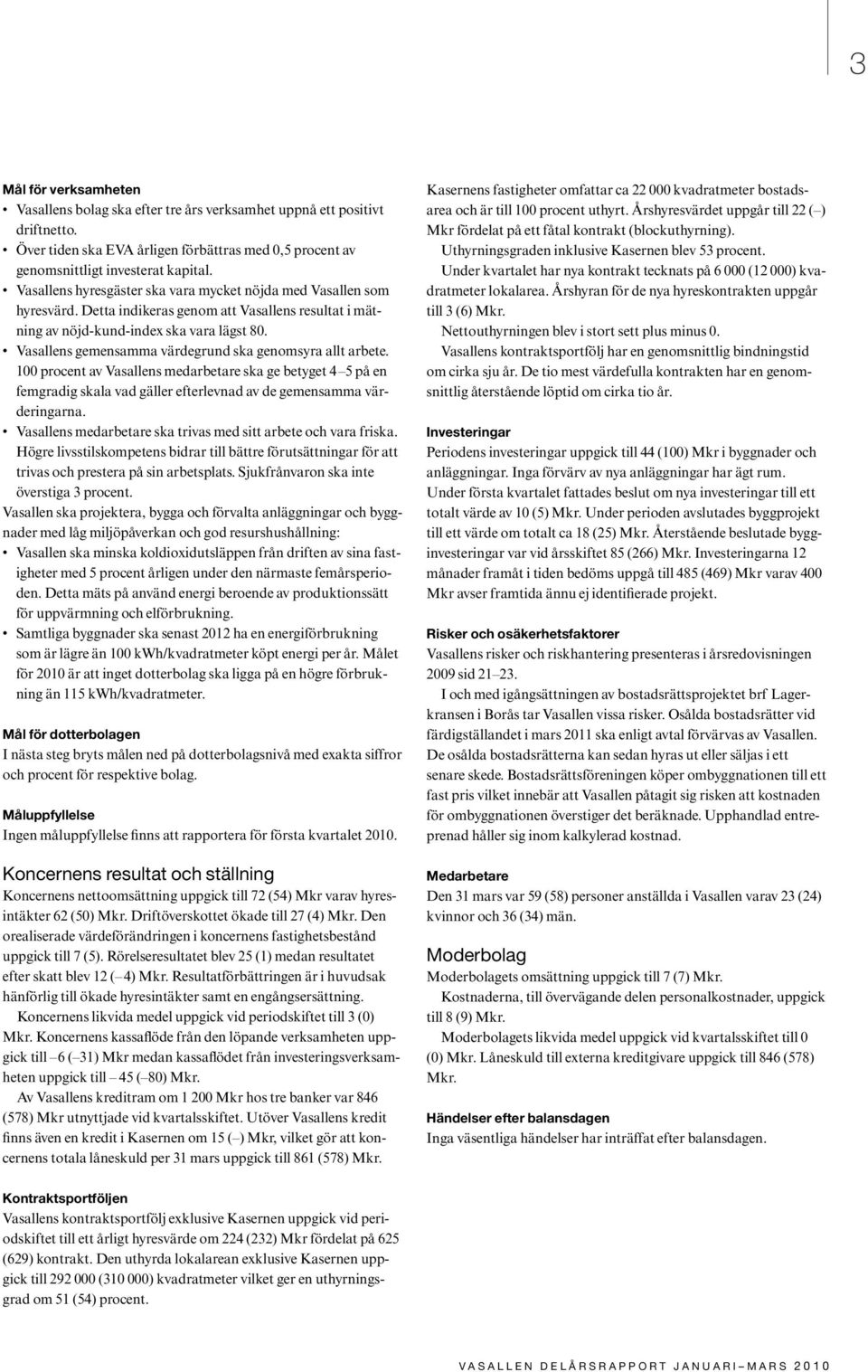 3

Mål för verksamheten
• Vasallens bolag ska efter tre års verksamhet uppnå ett positivt driftnetto.
• Över tiden ska EVA årligen förbättras med 0,5 procent av genomsnittligt investerat kapital.
• Vasallens hyresgäster ska vara mycket nöjda med Vasallen som hyresvärd. Detta indikeras genom att Vasallens resultat i mätning av nöjd-kund-index ska vara lägst 80.
• Vasallens gemensamma värdegrund ska genomsyra allt arbete. 100 procent av Vasallens medarbetare ska ge betyget 4–5 på en femgradig skala vad gäller efterlevnad av de gemensamma värderingarna.
• Vasallens medarbetare ska trivas med sitt arbete och vara friska. Högre livsstilskompetens bidrar till bättre förutsättningar för att trivas och prestera på sin arbetsplats. Sjukfrånvaron ska inte överstiga 3 procent.
Vasallen ska projektera, bygga och förvalta anläggningar och byggnader med låg miljöpåverkan och god resurshushållning:
• Vasallen ska minska koldioxidutsläppen från driften av sina fastigheter med 5 procent årligen under den närmaste femårsperioden. Detta mäts på använd energi beroende av produktionssätt för uppvärmning och elförbrukning.
• Samtliga byggnader ska senast 2012 ha en energiförbrukning som är lägre än 100 kWh/kvadratmeter köpt energi per år. Målet för 2010 är att inget dotterbolag ska ligga på en högre förbrukning än 115 kWh/kvadratmeter.

Mål för dotterbolagen
I nästa steg bryts målen ned på dotterbolagsnivå med exakta siffror och procent för respektive bolag.

Måluppfyllelse
Ingen måluppfyllelse finns att rapportera för första kvartalet 2010.

Koncernens resultat och ställning
Koncernens nettoomsättning uppgick till 72 (54) Mkr varav hyresintäkter 62 (50) Mkr. Driftöverskottet ökade till 27 (4) Mkr. Den orealiserade värdeförändringen i koncernens fastighetsbestånd uppgick till 7 (5). Rörelseresultatet blev 25 (1) medan resultatet efter skatt blev 12 (–4) Mkr. Resultatförbättringen är i huvudsak hänförlig till ökade hyresintäkter samt en engångsersättning.
Koncernens likvida medel uppgick vid periodskiftet till 3 (0) Mkr. Koncernens kassaflöde från den löpande verksamheten uppgick till –6 (–31) Mkr medan kassaflödet från investeringsverksamheten uppgick till –45 (–80) Mkr.
Av Vasallens kreditram om 1 200 Mkr hos tre banker var 846 (578) Mkr utnyttjade vid kvartalsskiftet. Utöver Vasallens kredit finns även en kredit i Kasernen om 15 (–) Mkr, vilket gör att koncernens totala låneskuld per 31 mars uppgick till 861 (578) Mkr.

Kontraktsportföljen
Vasallens kontraktsportfölj exklusive Kasernen uppgick vid periodskiftet till ett årligt hyresvärde om 224 (232) Mkr fördelat på 625 (629) kontrakt. Den uthyrda lokalarean exklusive Kasernen uppgick till 292 000 (310 000) kvadratmeter vilket ger en uthyrningsgrad om 51 (54) procent.

Kasernens fastigheter omfattar ca 22 000 kvadratmeter bostadsarea och är till 100 procent uthyrt. Årshyresvärdet uppgår till 22 (–) Mkr fördelat på ett fåtal kontrakt (blockuthyrning).
Uthyrningsgraden inklusive Kasernen blev 53 procent.
Under kvartalet har nya kontrakt tecknats på 6 000 (12 000) kvadratmeter lokalarea. Årshyran för de nya hyreskontrakten uppgår till 3 (6) Mkr.
Nettouthyrningen blev i stort sett plus minus 0.
Vasallens kontraktsportfölj har en genomsnittlig bindningstid om cirka sju år. De tio mest värdefulla kontrakten har en genomsnittlig återstående löptid om cirka tio år.

Investeringar
Periodens investeringar uppgick till 44 (100) Mkr i byggnader och anläggningar. Inga förvärv av nya anläggningar har ägt rum.
Under första kvartalet fattades beslut om nya investeringar till ett totalt värde av 10 (5) Mkr. Under perioden avslutades byggprojekt till ett värde om totalt ca 18 (25) Mkr. Återstående beslutade bygginvesteringar var vid årsskiftet 85 (266) Mkr. Investeringarna 12 månader framåt i tiden bedöms uppgå till 485 (469) Mkr varav 400 Mkr avser framtida ännu ej identifierade projekt.

Risker och osäkerhetsfaktorer
Vasallens risker och riskhantering presenteras i årsredovisningen 2009 sid 21–23.
I och med igångsättningen av bostadsrättsprojektet brf Lagerkransen i Borås tar Vasallen vissa risker. Osålda bostadsrätter vid färdigställandet i mars 2011 ska enligt avtal förvärvas av Vasallen. De osålda bostadsrätterna kan sedan hyras ut eller säljas i ett senare skede. Bostadsrättsföreningen köper ombyggnationen till ett fast pris vilket innebär att Vasallen påtagit sig risken att kostnaden för ombyggnationen överstiger det beräknade. Upphandlad entreprenad håller sig inom kalkylerad kostnad.

Medarbetare
Den 31 mars var 59 (58) personer anställda i Vasallen varav 23 (24) kvinnor och 36 (34) män.

Moderbolag
Moderbolagets omsättning uppgick till 7 (7) Mkr.
Kostnaderna, till övervägande delen personalkostnader, uppgick till 8 (9) Mkr.
Moderbolagets likvida medel uppgick vid kvartalsskiftet till 0 (0) Mkr. Låneskuld till externa kreditgivare uppgick till 846 (578) Mkr.

Händelser efter balansdagen
Inga väsentliga händelser har inträffat efter balansdagen.

VASALLEN DELÅRSRAPPORT JANUARI–MARS 2010